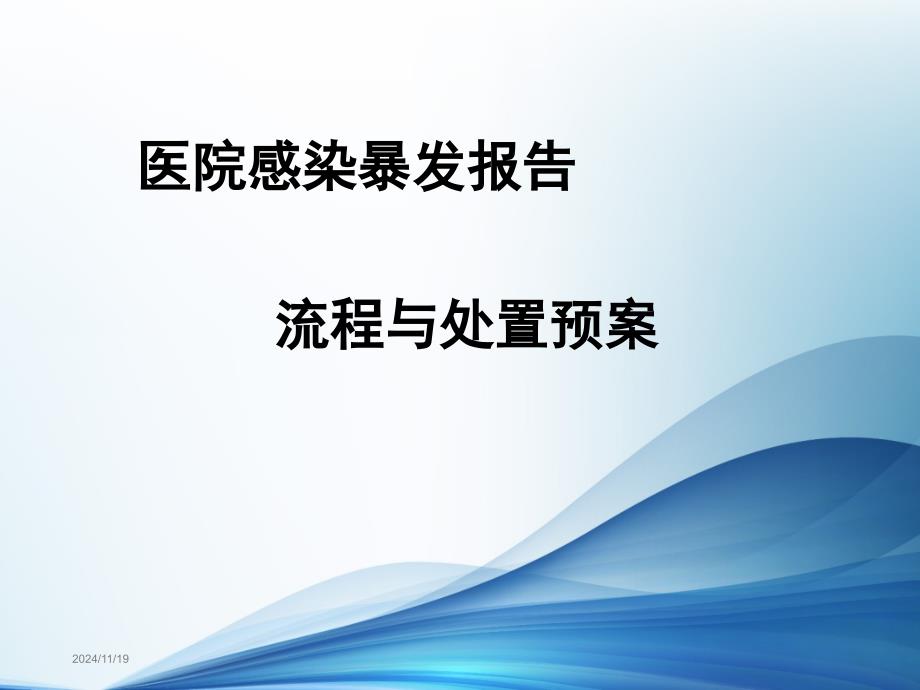 医院感染暴发报告

流程与处置预案

2024/11/19